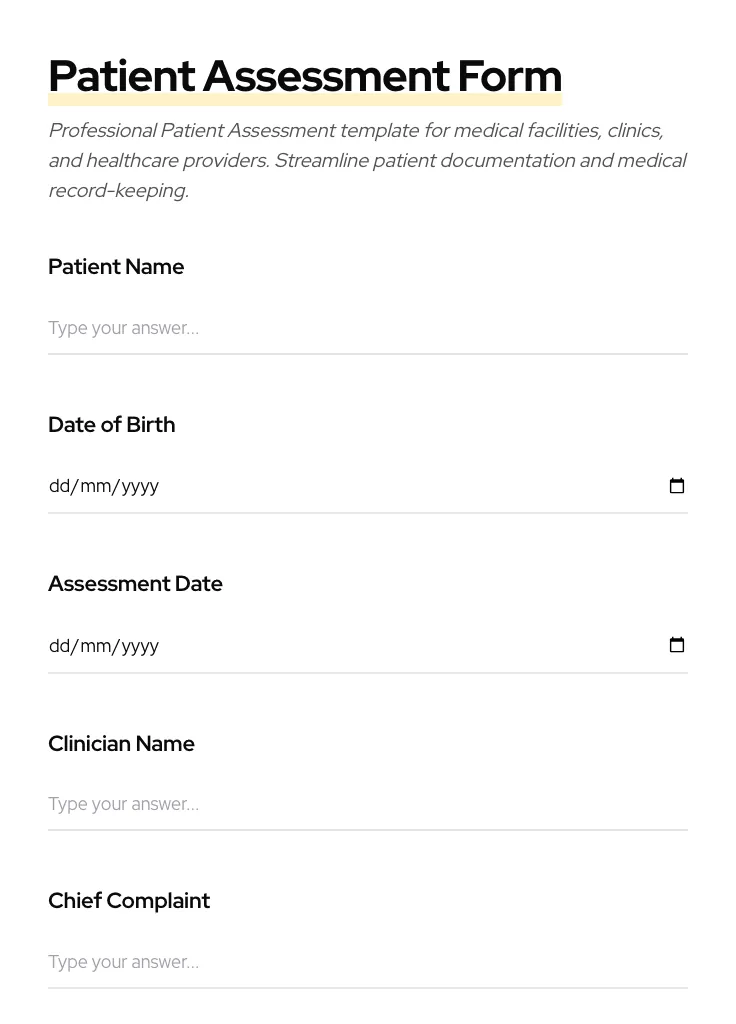 Patient Assessment Form

Professional Patient Assessment template for medical facilities, clinics, and healthcare providers. Streamline patient documentation and medical record-keeping.

Patient Name

Type your answer...

Date of Birth

dd/mm/yyyy

Assessment Date

dd/mm/yyyy

Clinician Name

Type your answer...

Chief Complaint

Type your answer...